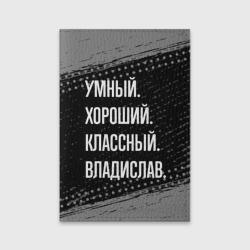 УМНЫЙ.
ХОРОШИЙ.
КЛАССНЫЙ.
ВЛАДИСЛАВ.